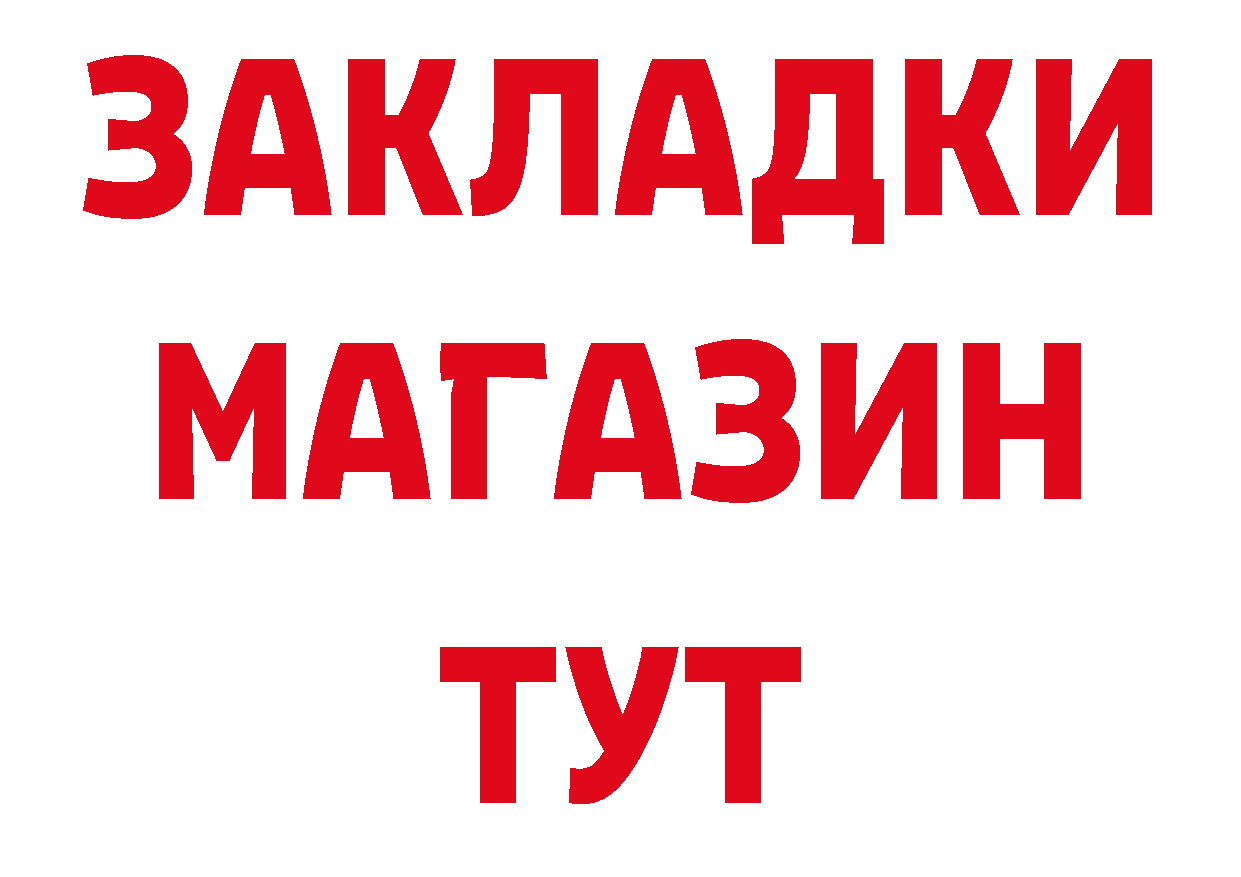 ЗАКЛАДКИ
МАГАЗИН
ТУТ